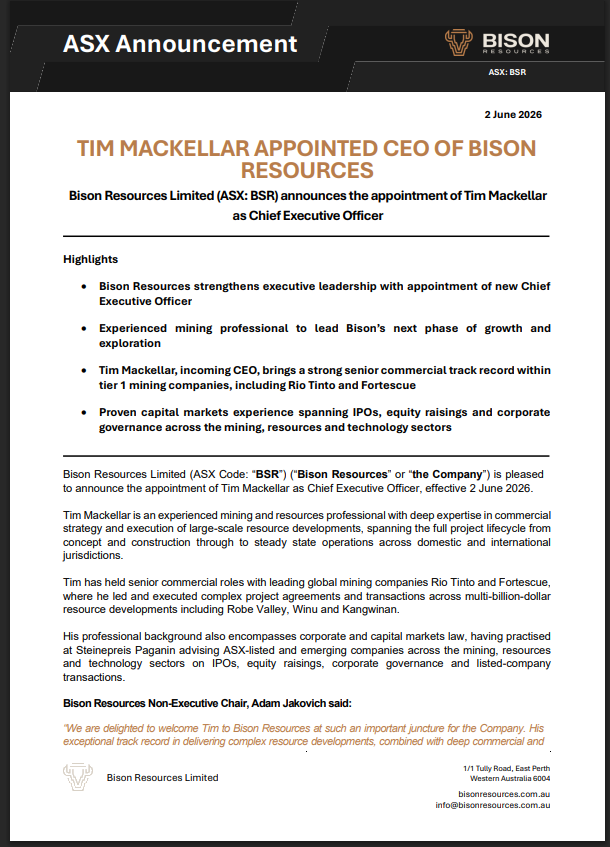 ASX Announcement

BISON
RESOURCES

ASX: BSR

2 June 2026

TIM MACKELLAR APPOINTED CEO OF BISON RESOURCES

Bison Resources Limited (ASX: BSR) announces the appointment of Tim Mackellar as Chief Executive Officer

Highlights

• Bison Resources strengthens executive leadership with appointment of new Chief Executive Officer

• Experienced mining professional to lead Bison's next phase of growth and exploration

• Tim Mackellar, incoming CEO, brings a strong senior commercial track record within tier 1 mining companies, including Rio Tinto and Fortescue

• Proven capital markets experience spanning IPOs, equity raisings and corporate governance across the mining, resources and technology sectors

Bison Resources Limited (ASX Code: "BSR") ("Bison Resources" or "the Company") is pleased to announce the appointment of Tim Mackellar as Chief Executive Officer, effective 2 June 2026.

Tim Mackellar is an experienced mining and resources professional with deep expertise in commercial strategy and execution of large-scale resource developments, spanning the full project lifecycle from concept and construction through to steady state operations across domestic and international jurisdictions.

Tim has held senior commercial roles with leading global mining companies Rio Tinto and Fortescue, where he led and executed complex project agreements and transactions across multi-billion-dollar resource developments including Robe Valley, Winu and Kangwinan.

His professional background also encompasses corporate and capital markets law, having practised at Steinepreis Paganin advising ASX-listed and emerging companies across the mining, resources and technology sectors on IPOs, equity raisings, corporate governance and listed-company transactions.

Bison Resources Non-Executive Chair, Adam Jakovich said:

"We are delighted to welcome Tim to Bison Resources at such an important juncture for the Company. His exceptional track record in delivering complex resource developments, combined with deep commercial and

Bison Resources Limited

1/1 Tully Road, East Perth
Western Australia 6004

bisonresources.com.au
info@bisonresources.com.au